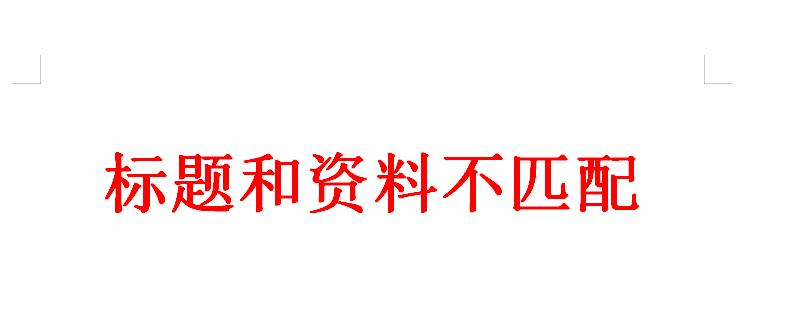 标题和资料不匹配